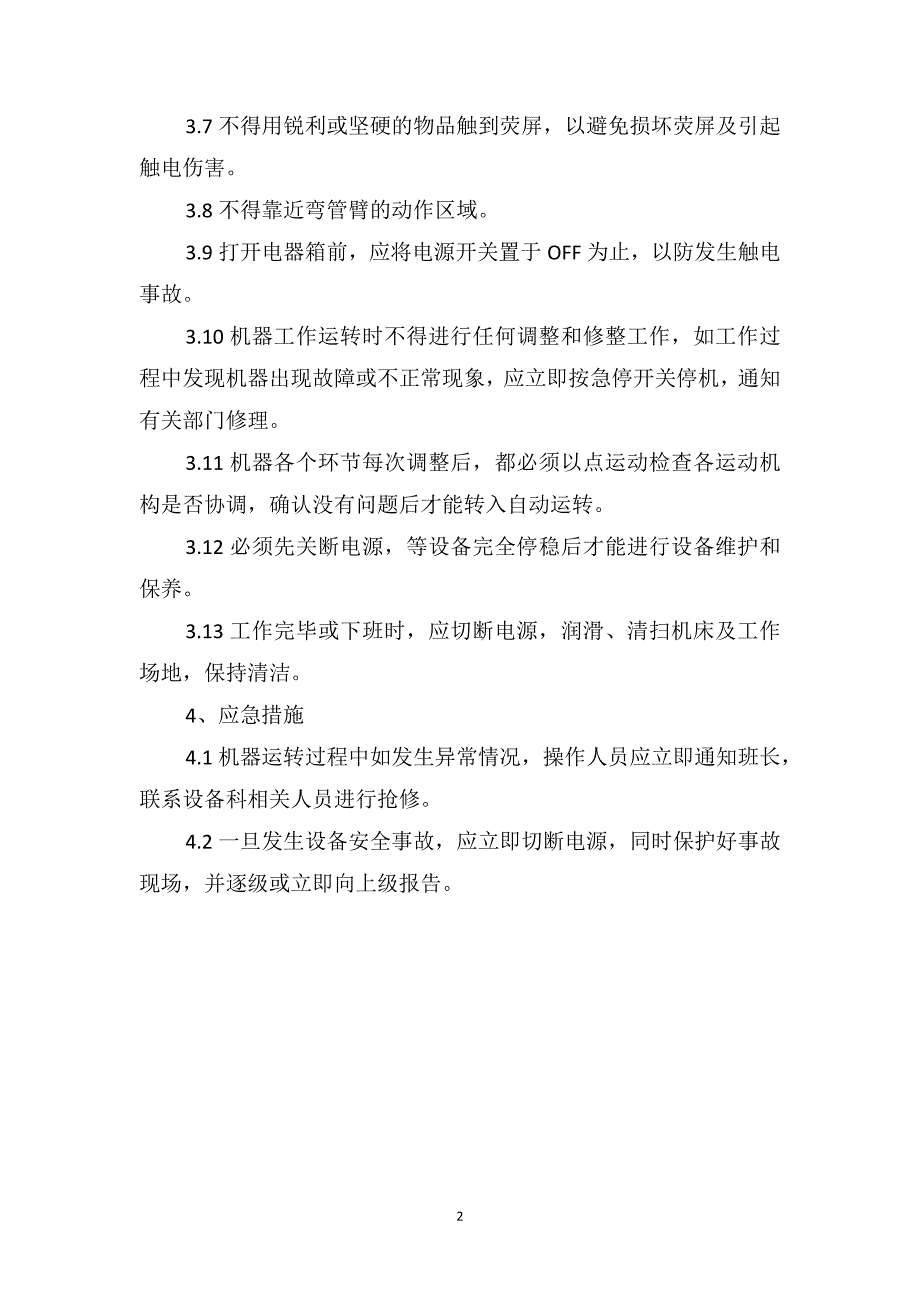 3.7 不得用锐利或坚硬的物品触到荧屏，以避免损坏荧屏及引起触电伤害。

3.8 不得靠近弯管臂的动作区域。

3.9 打开电器箱前，应将电源开关置于 OFF 为止，以防发生触电事故。

3.10 机器工作运转时不得进行任何调整和修整工作，如工作过程中发现机器出现故障或不正常现象，应立即按急停开关停机，通知有关部门修理。

3.11 机器各个环节每次调整后，都必须以点运动检查各运动机构是否协调，确认没有问题后才能转入自动运转。

3.12 必须先关断电源，等设备完全停稳后才能进行设备维护和保养。

3.13 工作完毕或下班时，应切断电源，润滑、清扫机床及工作场地，保持清洁。

4、应急措施

4.1 机器运转过程中如发生异常情况，操作人员应立即通知班长，联系设备科相关人员进行抢修。

4.2 一旦发生设备安全事故，应立即切断电源，同时保护好事故现场，并逐级或立即向上级报告。

2